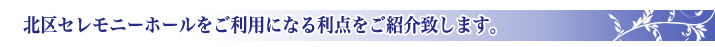 北区セレモニーホールをご利用になる利点をご紹介致します。